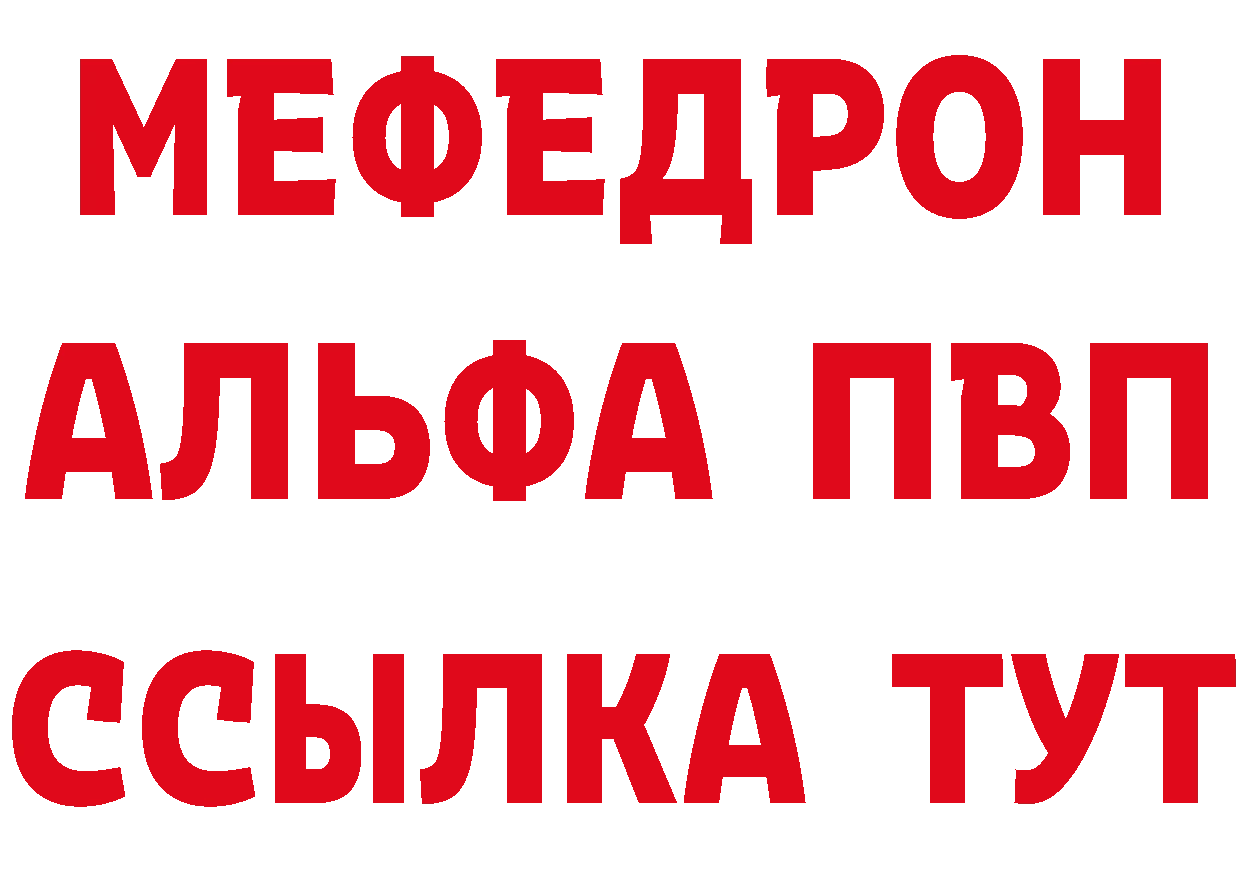 МЕФЕДРОН
АЛЬФА ПВП
ССЫЛКА ТУТ